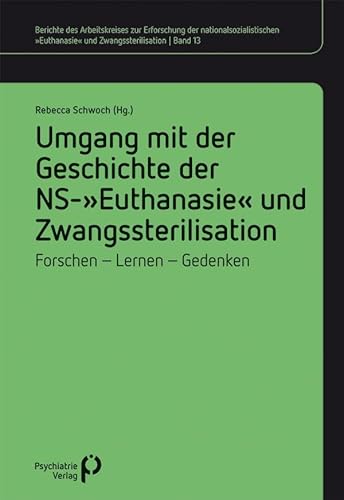 Berichte des Arbeitskreises zur Erforschung der nationalsozialistischen »Euthanasie« und Zwangssterilisation | Band 13

Rebecca Schwoch (Hg.)

Umgang mit der Geschichte der NS-»Euthanasie« und Zwangssterilisation

Forschen – Lernen – Gedenken

Psychiatrie Verlag